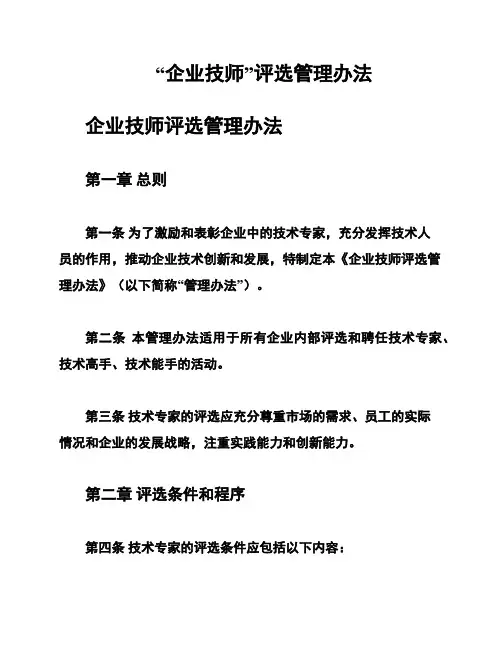 “企业技师”评选管理办法

企业技师评选管理办法

第一章 总则

第一条 为了激励和表彰企业中的技术专家，充分发挥技术人员的作用，推动企业技术创新和发展，特制定本《企业技师评选管理办法》（以下简称“管理办法”）。

第二条 本管理办法适用于所有企业内部评选和聘任技术专家、技术高手、技术能手的活动。

第三条 技术专家的评选应充分尊重市场的需求、员工的实际情况和企业的发展战略，注重实践能力和创新能力。

第二章 评选条件和程序

第四条 技术专家的评选条件应包括以下内容：